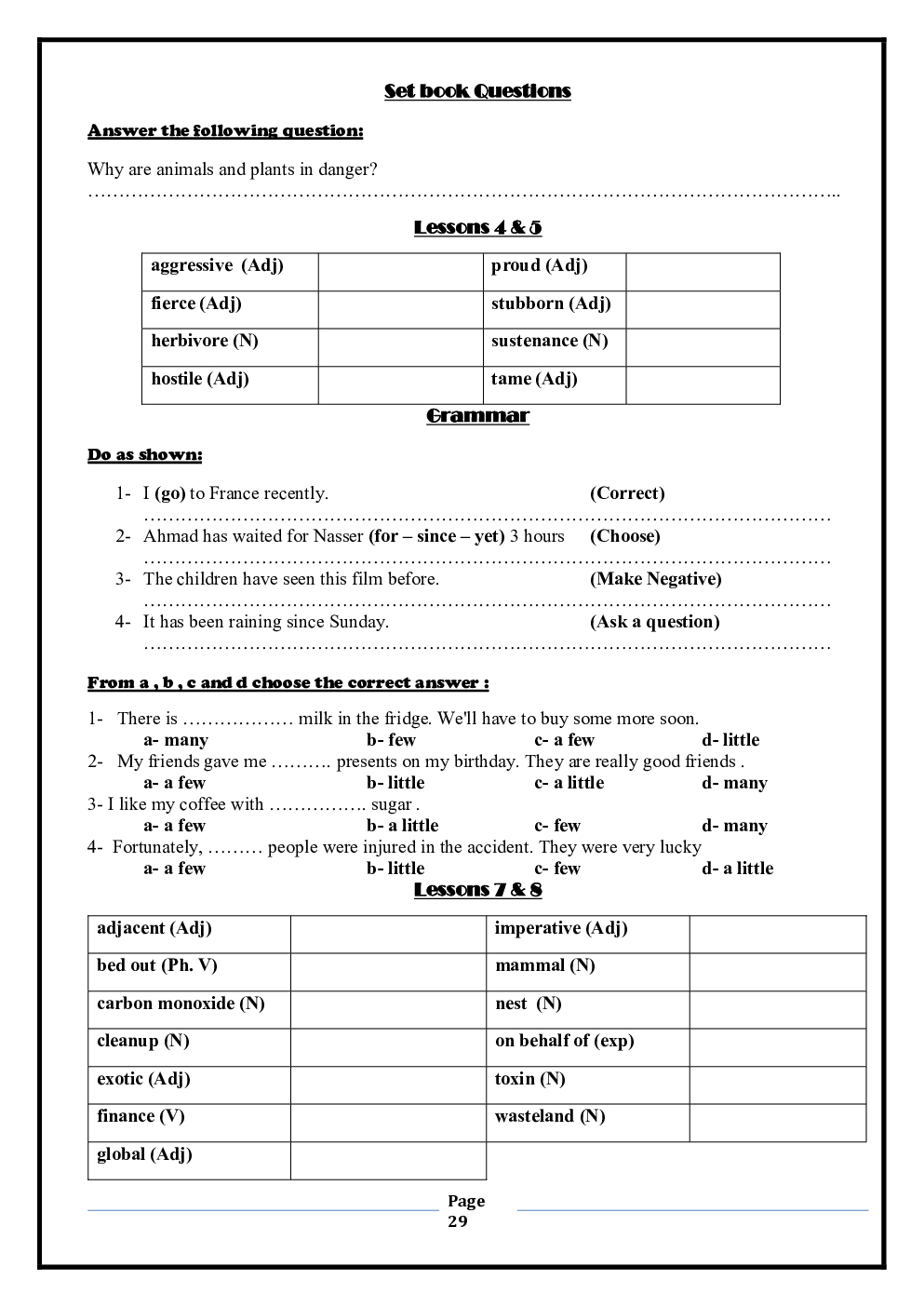 Set book Questions

Answer the following question:

Why are animals and plants in danger?
……………………………………………………………………………………………………………..

Lessons 4 & 5

| aggressive (Adj) | | proud (Adj) | |
|---|---|---|---|
| fierce (Adj) | | stubborn (Adj) | |
| herbivore (N) | | sustenance (N) | |
| hostile (Adj) | | tame (Adj) | |

Grammar

Do as shown:

1- I (go) to France recently. (Correct)
……………………………………………………………………………………………………
2- Ahmad has waited for Nasser (for – since – yet) 3 hours (Choose)
……………………………………………………………………………………………………
3- The children have seen this film before. (Make Negative)
……………………………………………………………………………………………………
4- It has been raining since Sunday. (Ask a question)
……………………………………………………………………………………………………

From a , b , c and d choose the correct answer :

1- There is ……………… milk in the fridge. We'll have to buy some more soon.
a- many b- few c- a few d- little
2- My friends gave me ………. presents on my birthday. They are really good friends .
a- a few b- little c- a little d- many
3- I like my coffee with ……………. sugar .
a- a few b- a little c- few d- many
4- Fortunately, ……… people were injured in the accident. They were very lucky
a- a few b- little c- few d- a little

Lessons 7 & 8

| adjacent (Adj) | | imperative (Adj) | |
|---|---|---|---|
| bed out (Ph. V) | | mammal (N) | |
| carbon monoxide (N) | | nest (N) | |
| cleanup (N) | | on behalf of (exp) | |
| exotic (Adj) | | toxin (N) | |
| finance (V) | | wasteland (N) | |
| global (Adj) | | | |

Page 29